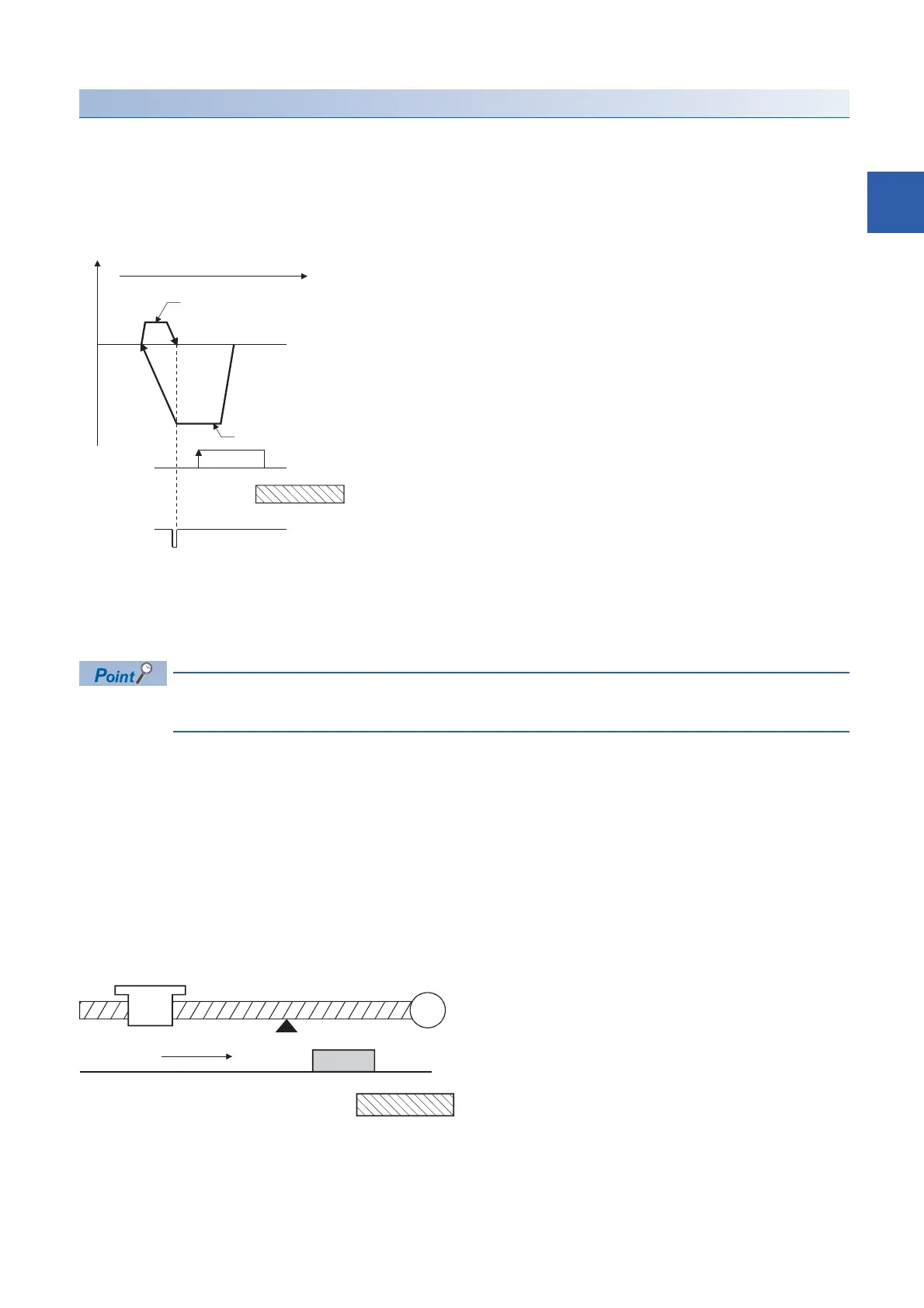 Point